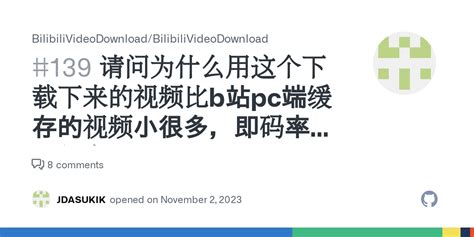 BilibiliVideoDownload/BilibiliVideoDownload

#139 请问为什么用这个下载下来的视频比b站pc端缓存的视频小很多，即码率...

8 comments

JDASUKIK opened on November 2, 2023